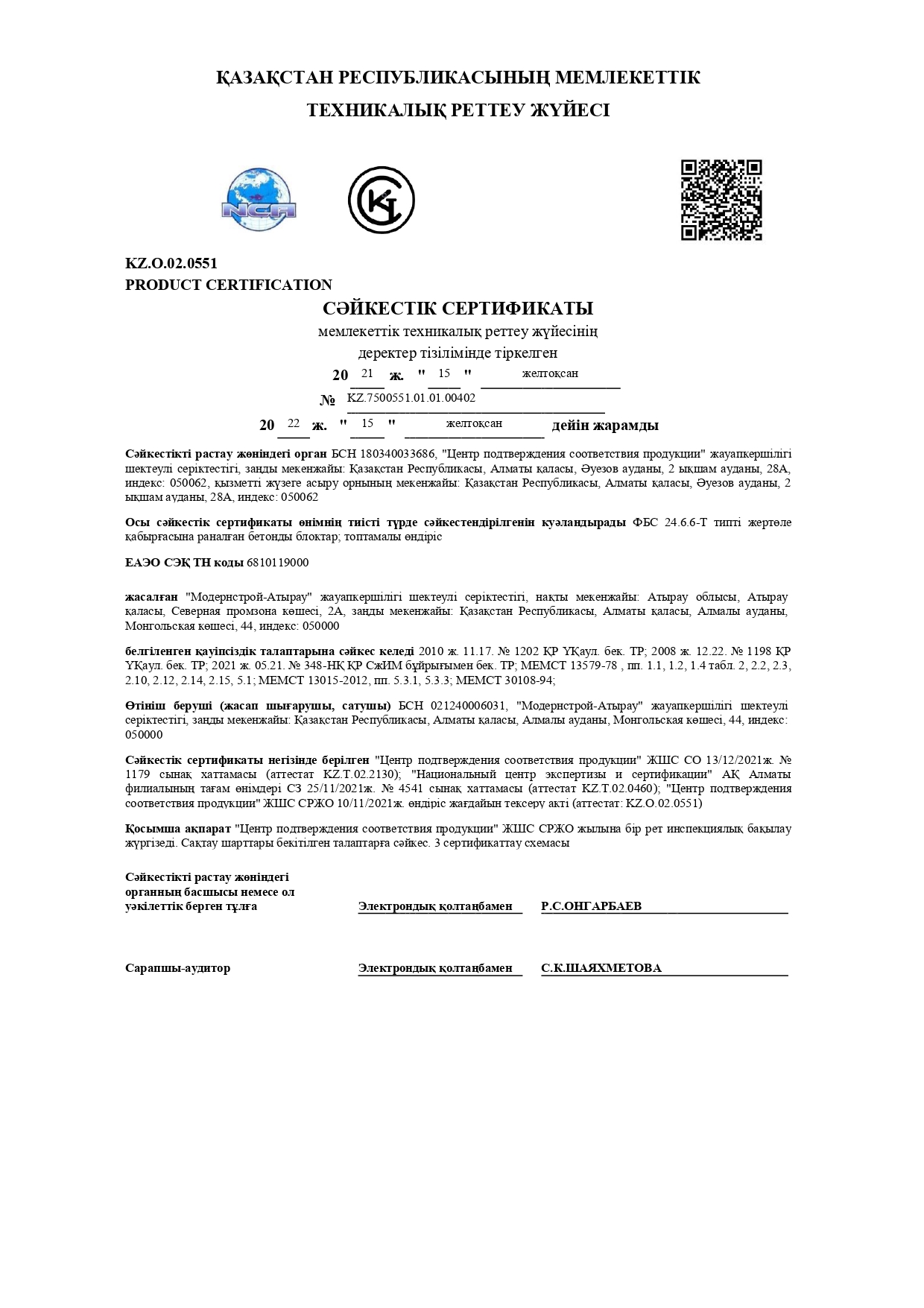 ҚАЗАҚСТАН РЕСПУБЛИКАСЫНЫҢ МЕМЛЕКЕТТІК ТЕХНИКАЛЫҚ РЕТТЕУ ЖҮЙЕСІ

NCA

KZ.O.02.0551
PRODUCT CERTIFICATION

СӘЙКЕСТІК СЕРТИФИКАТЫ
мемлекеттік техникалық реттеу жүйесінің деректер тізілімінде тіркелген
20 21 ж. " 15 " желтоқсан
№ KZ.7500551.01.01.00402
20 22 ж. " 15 " желтоқсан дейін жарамды

Сәйкестікті растау жөніндегі орган БСН 180340033686, "Центр подтверждения соответствия продукции" жауапкершілігі шектеулі серіктестігі, заңды мекенжайы: Қазақстан Республикасы, Алматы қаласы, Әуезов ауданы, 2 ықшам ауданы, 28А, индекс: 050062, қызметті жүзеге асыру орнының мекенжайы: Қазақстан Республикасы, Алматы қаласы, Әуезов ауданы, 2 ықшам ауданы, 28А, индекс: 050062

Осы сәйкестік сертификаты өнімнің тиісті түрде сәйкестендірілгенін куәландырады ФБС 24.6.6-Т типті жертөле қабырғасына раналған бетонды блоктар; топтамалы өндіріс

ЕАЭО СЭҚ ТН коды 6810119000

жасалған "Модернстрой-Атырау" жауапкершілігі шектеулі серіктестігі, нақты мекенжайы: Атырау облысы, Атырау қаласы, Северная промзона көшесі, 2А, заңды мекенжайы: Қазақстан Республикасы, Алматы қаласы, Алмалы ауданы, Монгольская көшесі, 44, индекс: 050000

белгіленген қауіпсіздік талаптарына сәйкес келеді 2010 ж. 11.17. № 1202 ҚР ҮҚаул. бек. ТР; 2008 ж. 12.22. № 1198 ҚР ҮҚаул. бек. ТР; 2021 ж. 05.21. № 348-НҚ ҚР СжИМ бұйрығымен бек. ТР; МЕМСТ 13579-78 , пп. 1.1, 1.2, 1.4 табл. 2, 2.2, 2.3, 2.10, 2.12, 2.14, 2.15, 5.1; МЕМСТ 13015-2012, пп. 5.3.1, 5.3.3; МЕМСТ 30108-94;

Өтініш беруші (жасап шығарушы, сатушы) БСН 021240006031, "Модернстрой-Атырау" жауапкершілігі шектеулі серіктестігі, заңды мекенжайы: Қазақстан Республикасы, Алматы қаласы, Алмалы ауданы, Монгольская көшесі, 44, индекс: 050000

Сәйкестік сертификаты негізінде берілген "Центр подтверждения соответствия продукции" ЖШС СО 13/12/2021ж. № 1179 сынақ хаттамасы (аттестат KZ.T.02.2130); "Национальный центр экспертизы и сертификации" АҚ Алматы филиалының тағам өнімдері СЗ 25/11/2021ж. № 4541 сынақ хаттамасы (аттестат KZ.T.02.0460); "Центр подтверждения соответствия продукции" ЖШС СРЖО 10/11/2021ж. өндіріс жағдайын тексеру акті (аттестат: KZ.O.02.0551)

Қосымша ақпарат "Центр подтверждения соответствия продукции" ЖШС СРЖО жылына бір рет инспекциялық бақылау жүргізеді. Сақтау шарттары бекітілген талаптарға сәйкес. 3 сертификаттау схемасы

Сәйкестікті растау жөніндегі органның басшысы немесе ол уәкілеттік берген тұлға
Электрондық қолтаңбамен
Р.С.ОНГАРБАЕВ

Сарапшы-аудитор
Электрондық қолтаңбамен
С.К.ШАЯХМЕТОВА